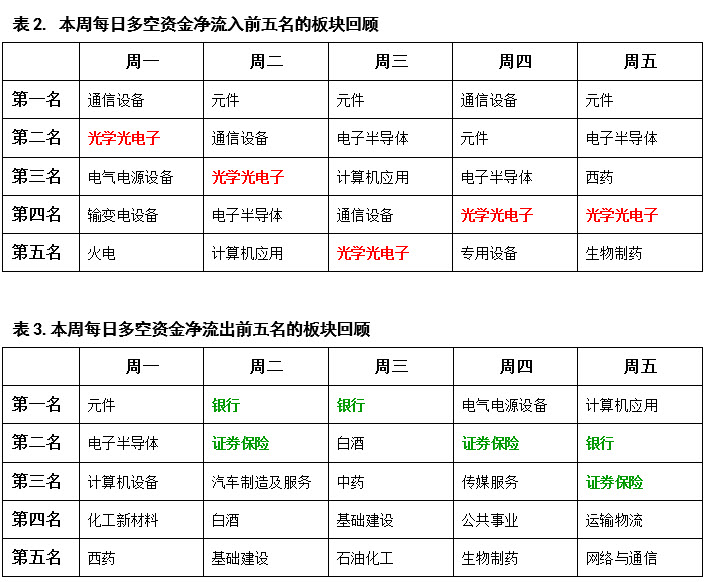 表 2. 本周每日多空资金净流入前五名的板块回顾

| | 周一 | 周二 | 周三 | 周四 | 周五 |
|---|---|---|---|---|---|
| 第一名 | 通信设备 | 元件 | 元件 | 通信设备 | 元件 |
| 第二名 | 光学光电子 | 通信设备 | 电子半导体 | 元件 | 电子半导体 |
| 第三名 | 电气电源设备 | 光学光电子 | 计算机应用 | 电子半导体 | 西药 |
| 第四名 | 输变电设备 | 电子半导体 | 通信设备 | 光学光电子 | 光学光电子 |
| 第五名 | 火电 | 计算机应用 | 光学光电子 | 专用设备 | 生物制药 |

表 3. 本周每日多空资金净流出前五名的板块回顾

| | 周一 | 周二 | 周三 | 周四 | 周五 |
|---|---|---|---|---|---|
| 第一名 | 元件 | 银行 | 银行 | 电气电源设备 | 计算机应用 |
| 第二名 | 电子半导体 | 证券保险 | 白酒 | 证券保险 | 银行 |
| 第三名 | 计算机设备 | 汽车制造及服务 | 中药 | 传媒服务 | 证券保险 |
| 第四名 | 化工新材料 | 白酒 | 基础建设 | 公共事业 | 运输物流 |
| 第五名 | 西药 | 基础建设 | 石油化工 | 生物制药 | 网络与通信 |